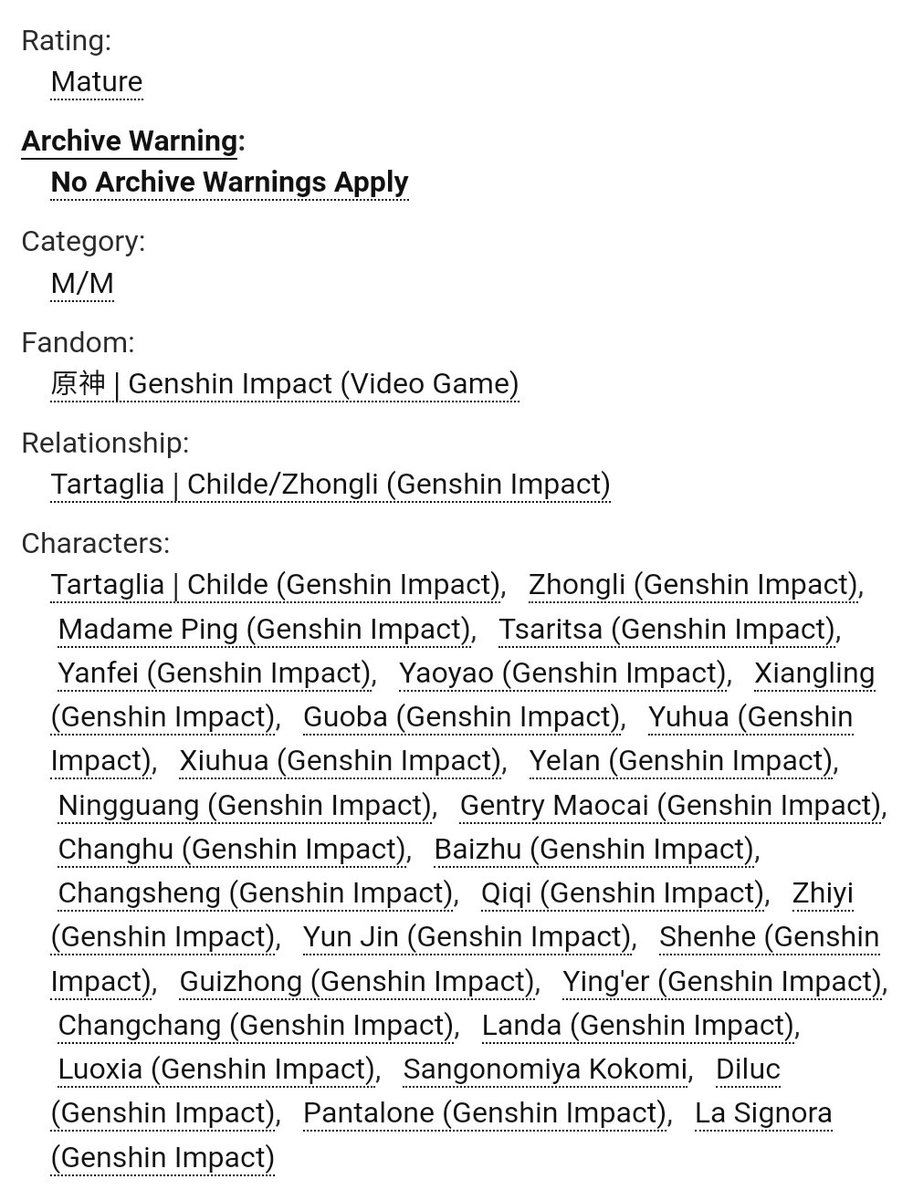 Rating:
Mature

Archive Warning:
No Archive Warnings Apply

Category:
M/M

Fandom:
原神 | Genshin Impact (Video Game)

Relationship:
Tartaglia | Childe/Zhongli (Genshin Impact)

Characters:
Tartaglia | Childe (Genshin Impact), Zhongli (Genshin Impact), Madame Ping (Genshin Impact), Tsaritsa (Genshin Impact), Yanfei (Genshin Impact), Yaoyao (Genshin Impact), Xiangling (Genshin Impact), Guoba (Genshin Impact), Yuhua (Genshin Impact), Xiuhua (Genshin Impact), Yelan (Genshin Impact), Ningguang (Genshin Impact), Gentry Maocai (Genshin Impact), Changhu (Genshin Impact), Baizhu (Genshin Impact), Changsheng (Genshin Impact), Qiqi (Genshin Impact), Zhiyi (Genshin Impact), Yun Jin (Genshin Impact), Shenhe (Genshin Impact), Guizhong (Genshin Impact), Ying'er (Genshin Impact), Changchang (Genshin Impact), Landa (Genshin Impact), Luoxia (Genshin Impact), Sangonomiya Kokomi, Diluc (Genshin Impact), Pantalone (Genshin Impact), La Signora (Genshin Impact)